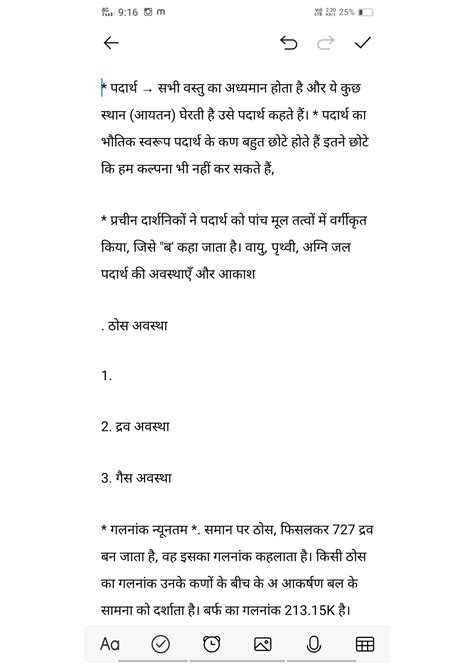 9:16 m
25%

* पदार्थ → सभी वस्तु का अध्यमान होता है और ये कुछ स्थान (आयतन) घेरती है उसे पदार्थ कहते हैं। * पदार्थ का भौतिक स्वरूप पदार्थ के कण बहुत छोटे होते हैं इतने छोटे कि हम कल्पना भी नहीं कर सकते हैं,

* प्रचीन दार्शनिकों ने पदार्थ को पांच मूल तत्वों में वर्गीकृत किया, जिसे "ब' कहा जाता है। वायु, पृथ्वी, अग्नि जल पदार्थ की अवस्थाएँ और आकाश

. ठोस अवस्था

1.

2. द्रव अवस्था

3. गैस अवस्था

* गलनांक न्यूनतम *. समान पर ठोस, फिसलकर 727 द्रव बन जाता है, वह इसका गलनांक कहलाता है। किसी ठोस का गलनांक उनके कणों के बीच के अ आकर्षण बल के सामना को दर्शाता है। बर्फ का गलनांक 213.15K है।

Aa